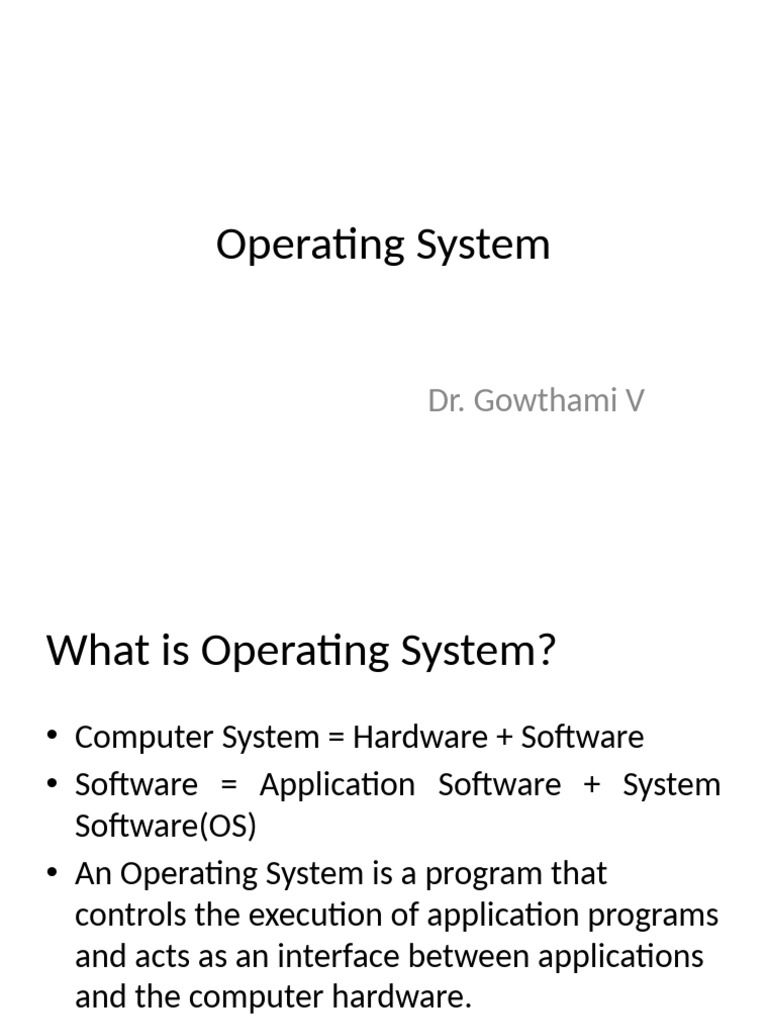 Operating System

Dr. Gowthami V

What is Operating System?

• Computer System = Hardware + Software
• Software = Application Software + System Software(OS)
• An Operating System is a program that controls the execution of application programs and acts as an interface between applications and the computer hardware.